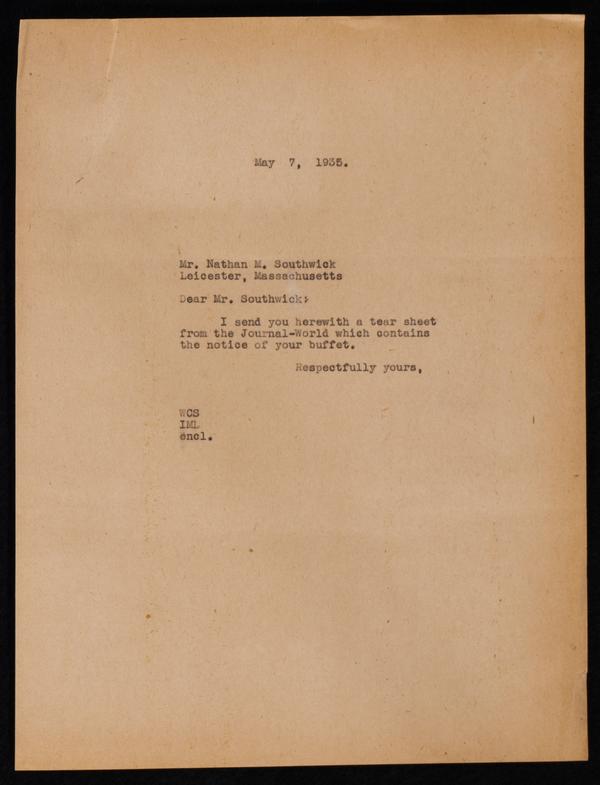 May 7, 1935.

Mr. Nathan M. Southwick
Leicester, Massachusetts

Dear Mr. Southwick:

I send you herewith a tear sheet from the Journal-World which contains the notice of your buffet.

Respectfully yours,

WCS
IML
encl.